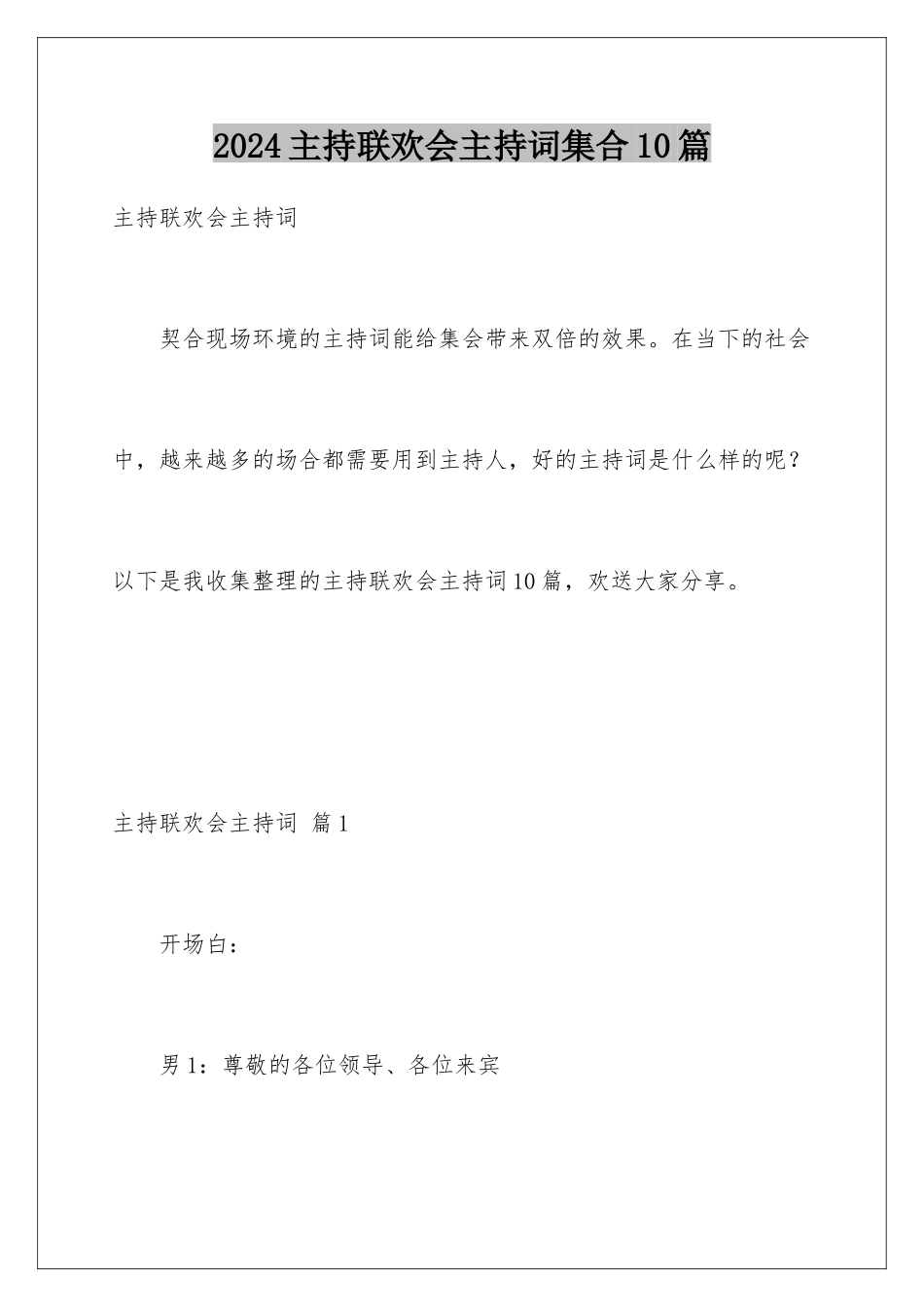 2024主持联欢会主持词集合10篇

主持联欢会主持词

契合现场环境的主持词能给集会带来双倍的效果。在当下的社会中，越来越多的场合都需要用到主持人，好的主持词是什么样的呢？以下是我收集整理的主持联欢会主持词10篇，欢送大家分享。

主持联欢会主持词 篇1

开场白：

男1：尊敬的各位领导、各位来宾